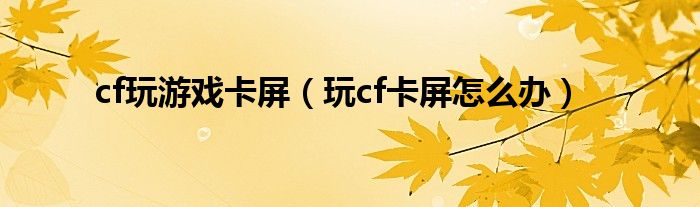 cf玩游戏卡屏（玩cf卡屏怎么办）